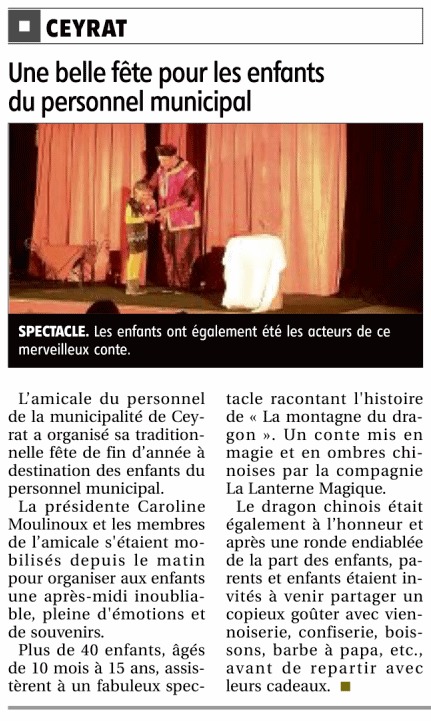 CEYRAT

Une belle fête pour les enfants du personnel municipal

SPECTACLE. Les enfants ont également été les acteurs de ce merveilleux conte.

L'amicale du personnel de la municipalité de Ceyrat a organisé sa traditionnelle fête de fin d'année à destination des enfants du personnel municipal.

La présidente Caroline Moulinoux et les membres de l'amicale s'étaient mobilisés depuis le matin pour organiser aux enfants une après-midi inoubliable, pleine d'émotions et de souvenirs.

Plus de 40 enfants, âgés de 10 mois à 15 ans, assistèrent à un fabuleux spectacle racontant l'histoire de « La montagne du dragon ». Un conte mis en magie et en ombres chinoises par la compagnie La Lanterne Magique.

Le dragon chinois était également à l'honneur et après une ronde endiablée de la part des enfants, parents et enfants étaient invités à venir partager un copieux goûter avec viennoiserie, confiserie, boissons, barbe à papa, etc., avant de repartir avec leurs cadeaux.